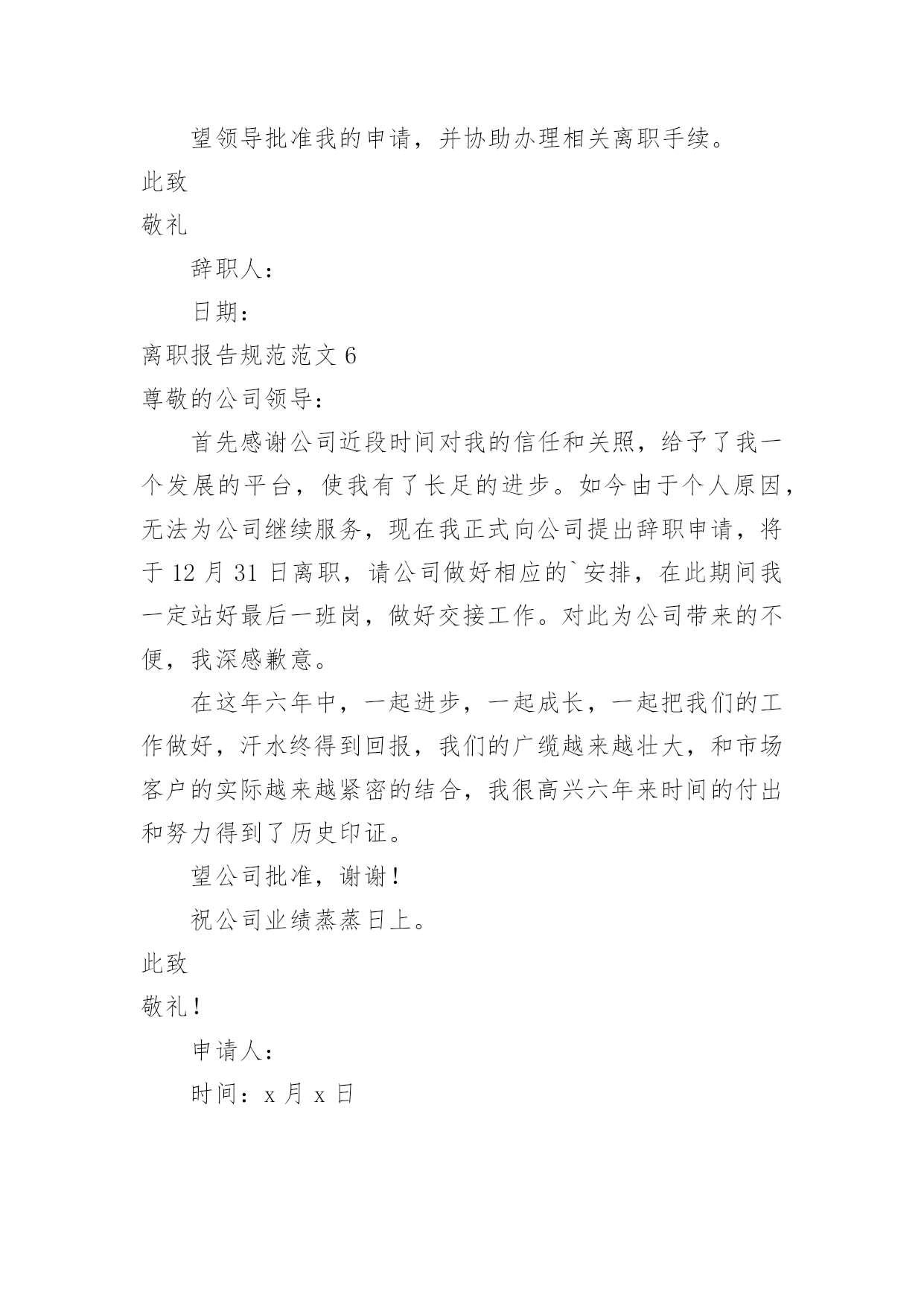 望领导批准我的申请，并协助办理相关离职手续。

此致

敬礼

辞职人：

日期：

离职报告规范范文 6

尊敬的公司领导：

首先感谢公司近段时间对我的信任和关照，给予了我一个发展的平台，使我有了长足的进步。如今由于个人原因，无法为公司继续服务，现在我正式向公司提出辞职申请，将于 12 月 31 日离职，请公司做好相应的`安排，在此期间我一定站好最后一班岗，做好交接工作。对此为公司带来的不便，我深感歉意。

在这年六年中，一起进步，一起成长，一起把我们的工作做好，汗水终得到回报，我们的广缆越来越壮大，和市场客户的实际越来越紧密的结合，我很高兴六年来时间的付出和努力得到了历史印证。

望公司批准，谢谢！

祝公司业绩蒸蒸日上。

此致

敬礼！

申请人：

时间：x 月 x 日